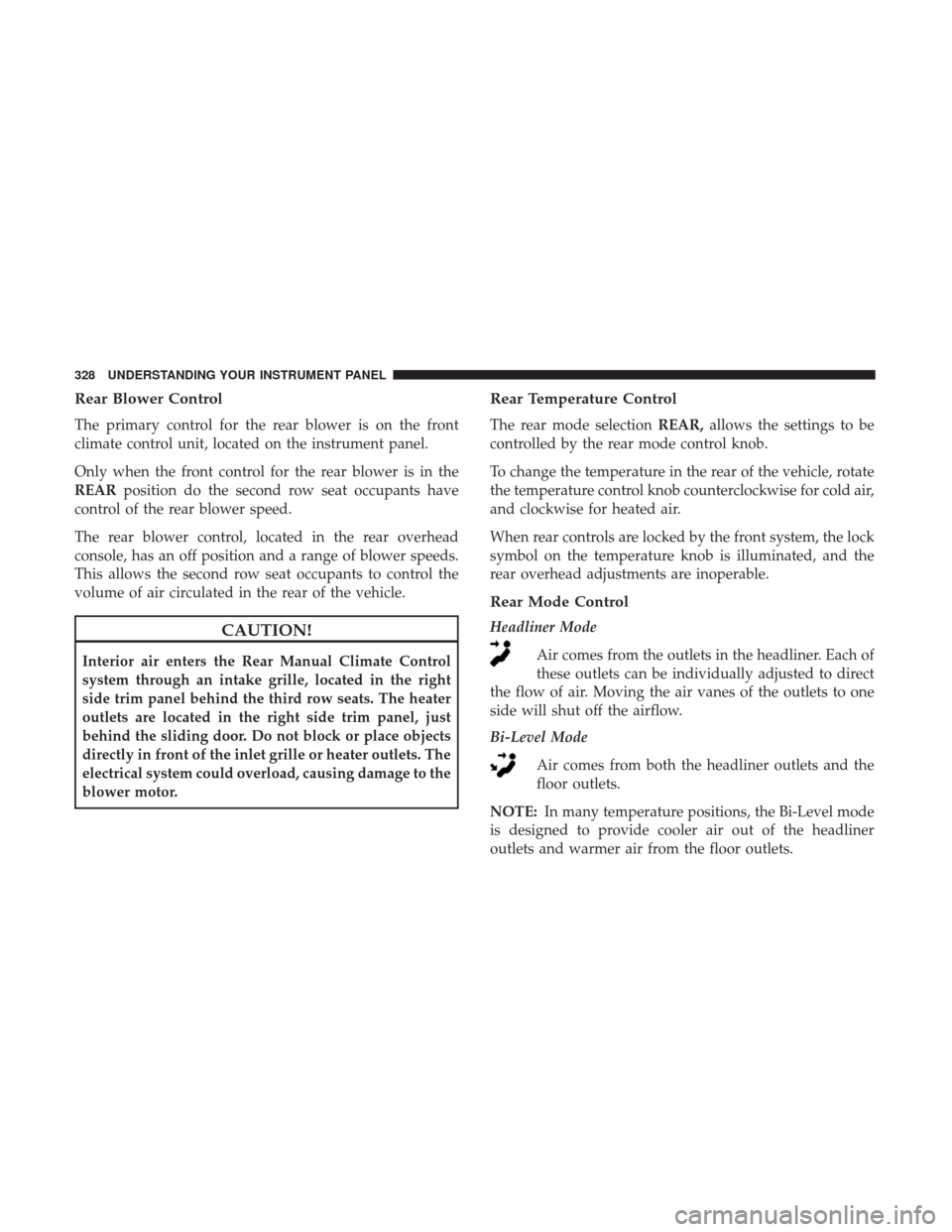 328 UNDERSTANDING YOUR INSTRUMENT PANEL

Rear Blower Control

The primary control for the rear blower is on the front climate control unit, located on the instrument panel.

Only when the front control for the rear blower is in the REAR position do the second row seat occupants have control of the rear blower speed.

The rear blower control, located in the rear overhead console, has an off position and a range of blower speeds. This allows the second row seat occupants to control the volume of air circulated in the rear of the vehicle.

CAUTION!

Interior air enters the Rear Manual Climate Control system through an intake grille, located in the right side trim panel behind the third row seats. The heater outlets are located in the right side trim panel, just behind the sliding door. Do not block or place objects directly in front of the inlet grille or heater outlets. The electrical system could overload, causing damage to the blower motor.

Rear Temperature Control

The rear mode selection REAR, allows the settings to be controlled by the rear mode control knob.

To change the temperature in the rear of the vehicle, rotate the temperature control knob counterclockwise for cold air, and clockwise for heated air.

When rear controls are locked by the front system, the lock symbol on the temperature knob is illuminated, and the rear overhead adjustments are inoperable.

Rear Mode Control

Headliner Mode

Air comes from the outlets in the headliner. Each of these outlets can be individually adjusted to direct the flow of air. Moving the air vanes of the outlets to one side will shut off the airflow.

Bi-Level Mode

Air comes from both the headliner outlets and the floor outlets.

NOTE: In many temperature positions, the Bi-Level mode is designed to provide cooler air out of the headliner outlets and warmer air from the floor outlets.

carmanualsonline.info